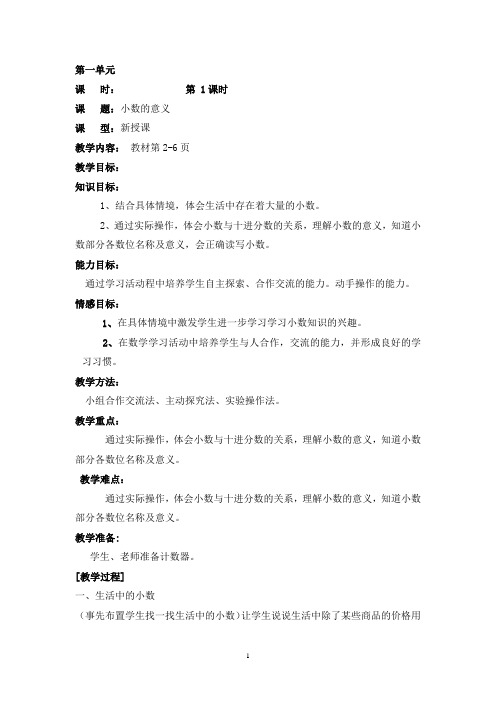 第一单元

课　时：　　　　　　　第 1 课时

课　题：小数的意义

课　型：新授课

教学内容：　教材第 2-6 页

教学目标：

知识目标：

1、结合具体情境，体会生活中存在着大量的小数。

2、通过实际操作，体会小数与十进分数的关系，理解小数的意义，知道小数部分各数位名称及意义，会正确读写小数。

能力目标：

通过学习活动程中培养学生自主探索、合作交流的能力。动手操作的能力。

情感目标：

1、在具体情境中激发学生进一步学习学习小数知识的兴趣。

2、在数学学习活动中培养学生与人合作，交流的能力，并形成良好的学习习惯。

教学方法：

小组合作交流法、主动探究法、实验操作法。

教学重点：

通过实际操作，体会小数与十进分数的关系，理解小数的意义，知道小数部分各数位名称及意义。

教学难点：

通过实际操作，体会小数与十进分数的关系，理解小数的意义，知道小数部分各数位名称及意义。

教学准备：

学生、老师准备计数器。

[教学过程]

一、生活中的小数

（事先布置学生找一找生活中的小数）让学生说说生活中除了某些商品的价格用

1